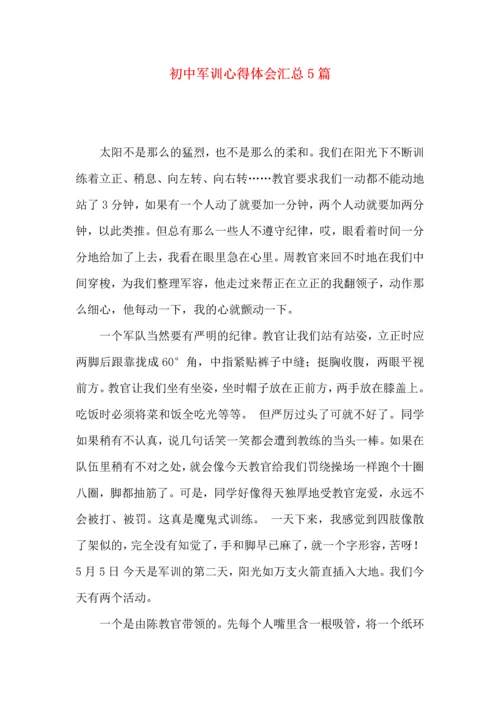 初中军训心得体会汇总5篇

太阳不是那么的猛烈，也不是那么的柔和。我们在阳光下不断训练着立正、稍息、向左转、向右转……教官要求我们一动都不能动地站了3分钟，如果有一个人动了就要加一分钟，两个人动就要加两分钟，以此类推。但总有那么一些人不遵守纪律，哎，眼看着时间一分分地给加了上去，我看在眼里急在心里。周教官来回不时地在我们中间穿梭，为我们整理军容，他走过来帮正在立正的我翻领子，动作那么细心，他每动一下，我的心就颤动一下。

一个军队当然要有严明的纪律。教官让我们站有站姿，立正时应两脚后跟靠拢成60°角，中指紧贴裤子中缝；挺胸收腹，两眼平视前方。教官让我们坐有坐姿，坐时帽子放在正前方，两手放在膝盖上。吃饭时必须将菜和饭全吃光等等。 但严厉过头了可就不好了。同学如果稍有不认真，说几句话笑一笑都会遭到教练的当头一棒。如果在队伍里稍有不对之处，就会像今天教官给我们罚绕操场一样跑个十圈八圈，脚都抽筋了。可是，同学好像得天独厚地受教官宠爱，永远不会被打、被罚。这真是魔鬼式训练。 一天下来，我感觉到四肢像散了架似的，完全没有知觉了，手和脚早已麻了，就一个字形容，苦呀！5月5日 今天是军训的第二天，阳光如万支火箭直插入大地。我们今天有两个活动。

一个是由陈教官带领的。先每个人嘴里含一根吸管，将一个纸环